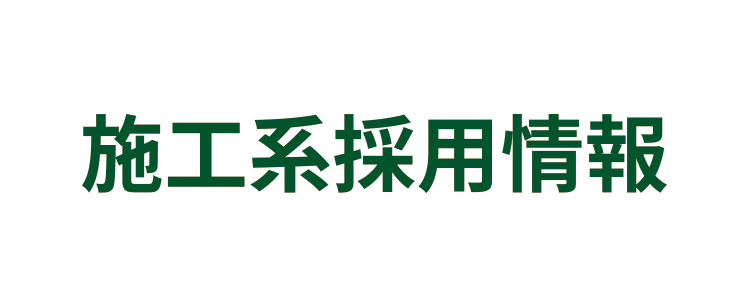 施工系採用情報